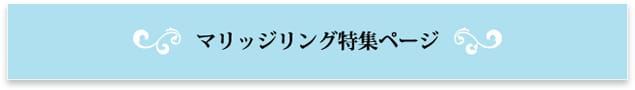 マリッジリング特集ページ